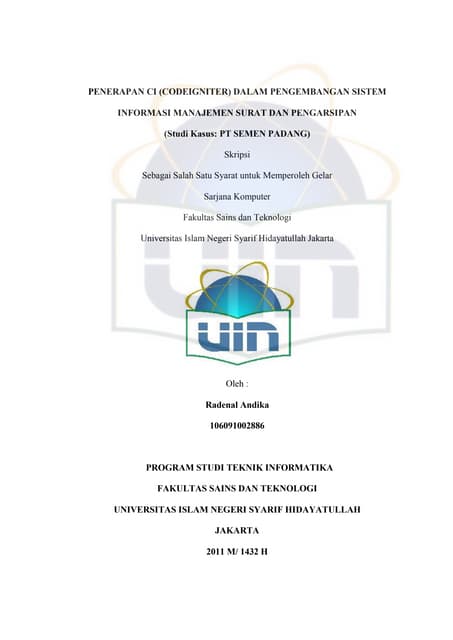 PENERAPAN CI (CODEIGNITER) DALAM PENGEMBANGAN SISTEM INFORMASI MANAJEMEN SURAT DAN PENGARSIPAN

(Studi Kasus: PT SEMEN PADANG)

Skripsi

Sebagai Salah Satu Syarat untuk Memperoleh Gelar

Sarjana Komputer

Fakultas Sains dan Teknologi

Universitas Islam Negeri Syarif Hidayatullah Jakarta

UIN

Oleh :

Radenal Andika

106091002886

PROGRAM STUDI TEKNIK INFORMATIKA

FAKULTAS SAINS DAN TEKNOLOGI

UNIVERSITAS ISLAM NEGERI SYARIF HIDAYATULLAH

JAKARTA

2011 M/ 1432 H